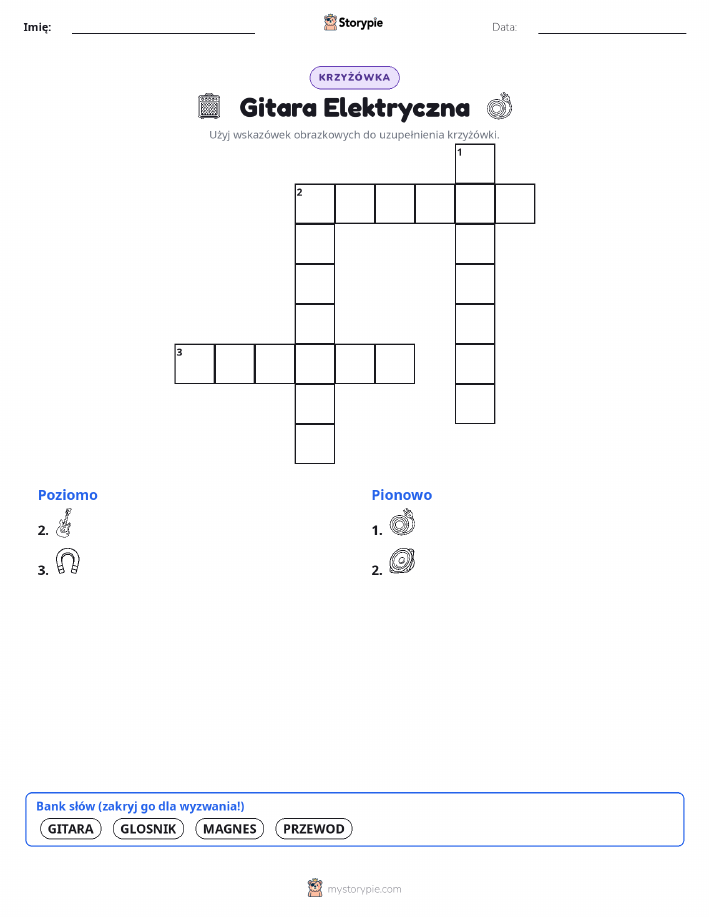 Imię: Storypie Data:

KRZYŻÓWKA

Gitara Elektryczna

Użyj wskazówek obrazkowych do uzupełnienia krzyżówki.

1
2
3

Poziomo

2.

3.

Pionowo

1.

2.

Bank słów (zakryj go dla wyzwania!)

GITARA GLOSNIK MAGNES PRZEWOD

mystorypie.com